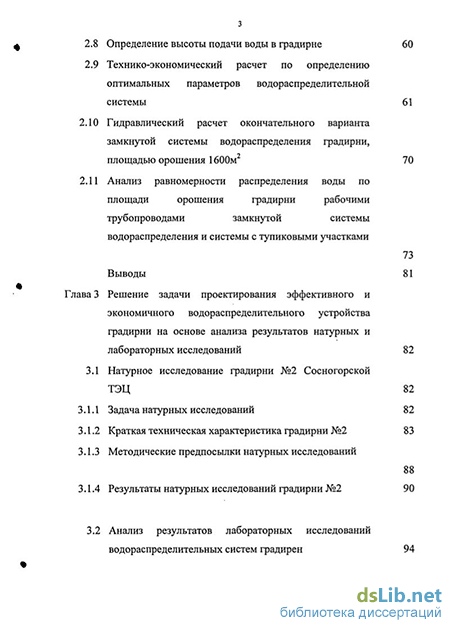 3

2.8 Определение высоты подачи воды в градирне 60

2.9 Технико-экономический расчет по определению оптимальных параметров водораспределительной системы 61

2.10 Гидравлический расчет окончательного варианта замкнутой системы водораспределения градирни, площадью орошения 1600м$^2$ 70

2.11 Анализ равномерности распределения воды по площади орошения градирни рабочими трубопроводами замкнутой системы водораспределения и системы с тупиковыми участками 73

Выводы 81

Глава 3 Решение задачи проектирования эффективного и экономичного водораспределительного устройства градирни на основе анализа результатов натурных и лабораторных исследований 82

3.1 Натурное исследование градирни №2 Сосногорской ТЭЦ 82

3.1.1 Задача натурных исследований 82

3.1.2 Краткая техническая характеристика градирни №2 83

3.1.3 Методические предпосылки натурных исследований 88

3.1.4 Результаты натурных исследований градирни №2 90

3.2 Анализ результатов лабораторных исследований водораспределительных систем градирен 94

dsLib.net
библиотека диссертаций